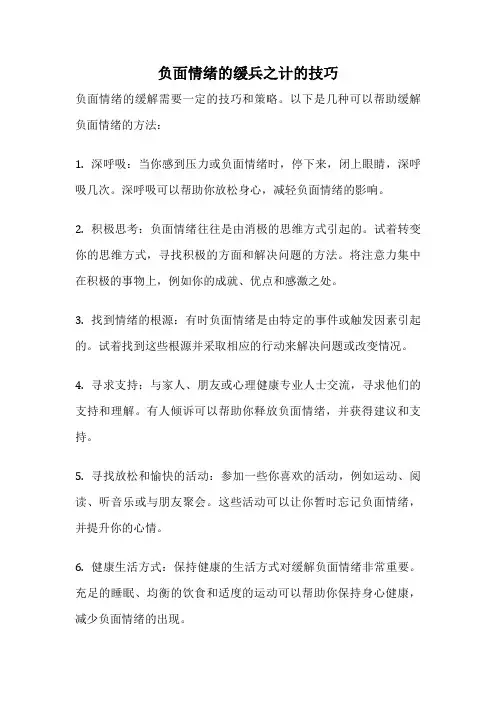 负面情绪的缓兵之计的技巧

负面情绪的缓解需要一定的技巧和策略。以下是几种可以帮助缓解负面情绪的方法：

1. 深呼吸：当你感到压力或负面情绪时，停下来，闭上眼睛，深呼吸几次。深呼吸可以帮助你放松身心，减轻负面情绪的影响。

2. 积极思考：负面情绪往往是由消极的思维方式引起的。试着转变你的思维方式，寻找积极的方面和解决问题的方法。将注意力集中在积极的事物上，例如你的成就、优点和感激之处。

3. 找到情绪的根源：有时负面情绪是由特定的事件或触发因素引起的。试着找到这些根源并采取相应的行动来解决问题或改变情况。

4. 寻求支持：与家人、朋友或心理健康专业人士交流，寻求他们的支持和理解。有人倾诉可以帮助你释放负面情绪，并获得建议和支持。

5. 寻找放松和愉快的活动：参加一些你喜欢的活动，例如运动、阅读、听音乐或与朋友聚会。这些活动可以让你暂时忘记负面情绪，并提升你的心情。

6. 健康生活方式：保持健康的生活方式对缓解负面情绪非常重要。充足的睡眠、均衡的饮食和适度的运动可以帮助你保持身心健康，减少负面情绪的出现。